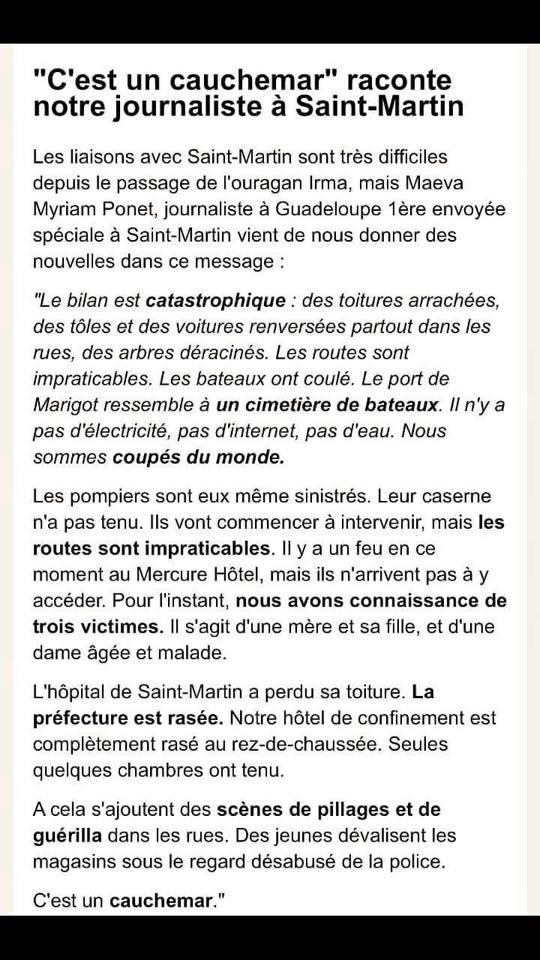 "C'est un cauchemar" raconte notre journaliste à Saint-Martin

Les liaisons avec Saint-Martin sont très difficiles depuis le passage de l'ouragan Irma, mais Maeva Myriam Ponet, journaliste à Guadeloupe 1ère envoyée spéciale à Saint-Martin vient de nous donner des nouvelles dans ce message :

"Le bilan est catastrophique : des toitures arrachées, des tôles et des voitures renversées partout dans les rues, des arbres déracinés. Les routes sont impraticables. Les bateaux ont coulé. Le port de Marigot ressemble à un cimetière de bateaux. Il n'y a pas d'électricité, pas d'internet, pas d'eau. Nous sommes coupés du monde.

Les pompiers sont eux même sinistrés. Leur caserne n'a pas tenu. Ils vont commencer à intervenir, mais les routes sont impraticables. Il y a un feu en ce moment au Mercure Hôtel, mais ils n'arrivent pas à y accéder. Pour l'instant, nous avons connaissance de trois victimes. Il s'agit d'une mère et sa fille, et d'une dame âgée et malade.

L'hôpital de Saint-Martin a perdu sa toiture. La préfecture est rasée. Notre hôtel de confinement est complètement rasé au rez-de-chaussée. Seules quelques chambres ont tenu.

A cela s'ajoutent des scènes de pillages et de guérilla dans les rues. Des jeunes dévalisent les magasins sous le regard désabusé de la police.

C'est un cauchemar."